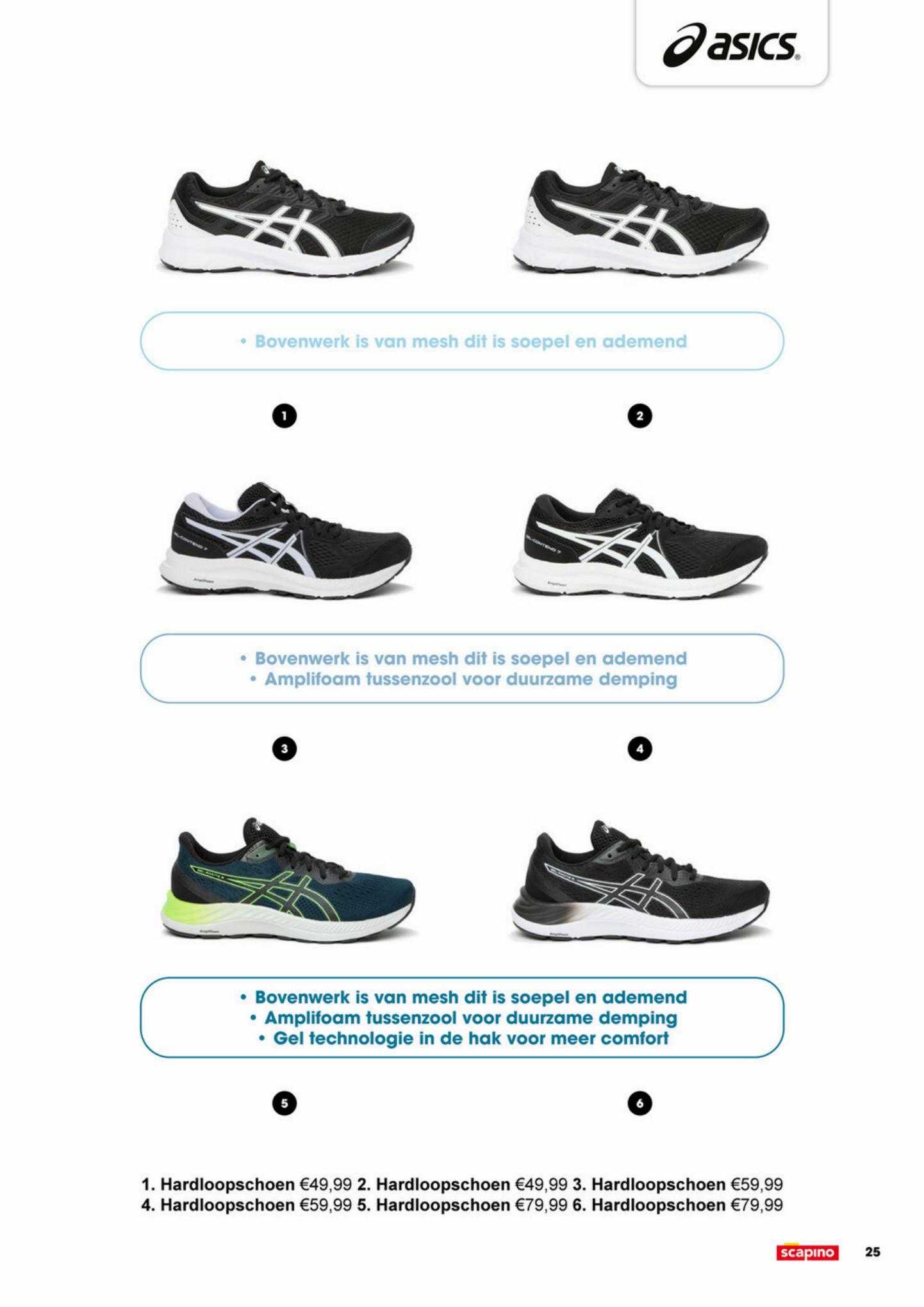 asics

• Bovenwerk is van mesh dit is soepel en ademend

1

2

• Bovenwerk is van mesh dit is soepel en ademend
• Amplifoam tussenzool voor duurzame demping

3

4

• Bovenwerk is van mesh dit is soepel en ademend
• Amplifoam tussenzool voor duurzame demping
• Gel technologie in de hak voor meer comfort

5

6

1. Hardloopschoen €49,99 2. Hardloopschoen €49,99 3. Hardloopschoen €59,99
4. Hardloopschoen €59,99 5. Hardloopschoen €79,99 6. Hardloopschoen €79,99

scapino 25